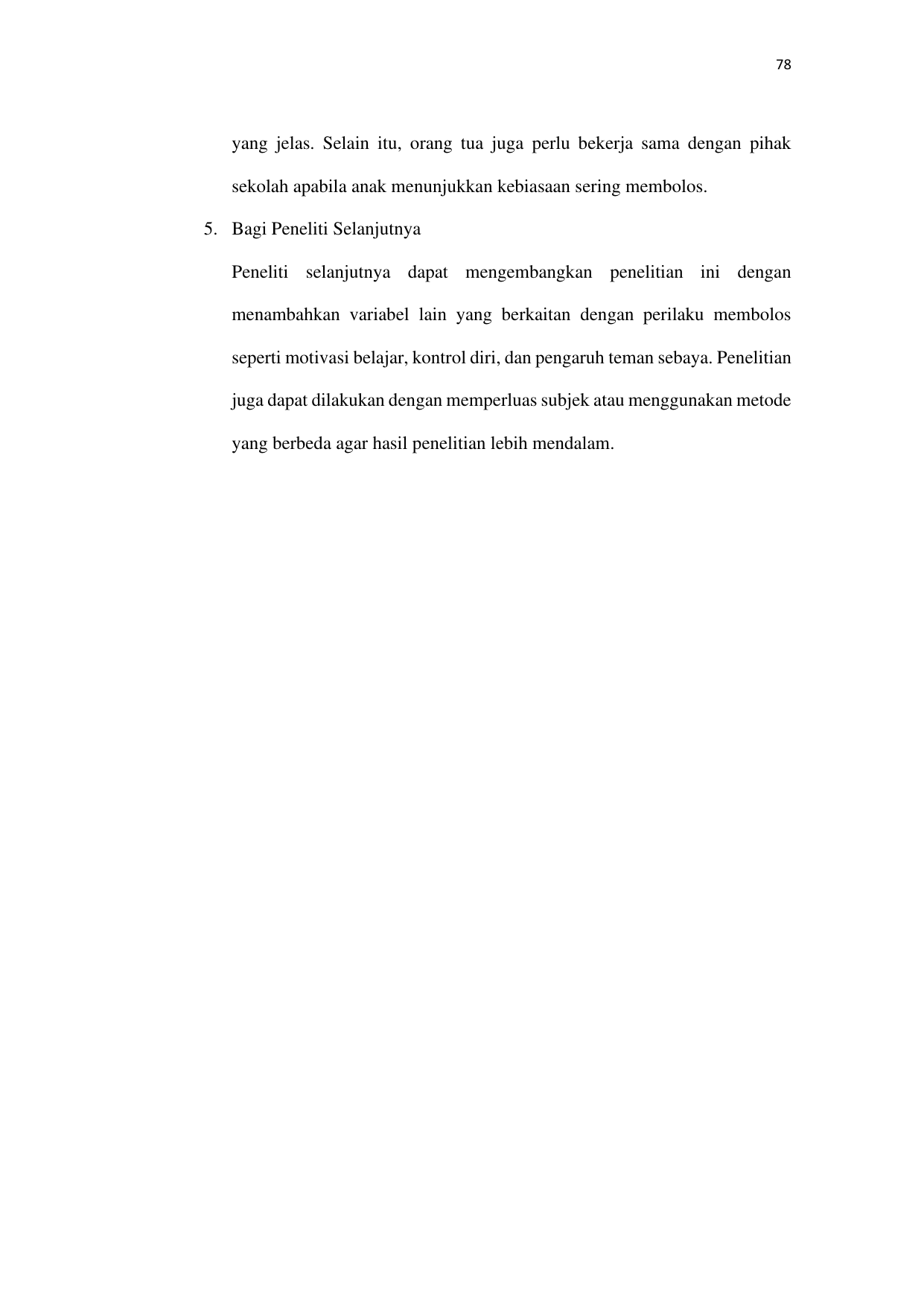 78

yang jelas. Selain itu, orang tua juga perlu bekerja sama dengan pihak sekolah apabila anak menunjukkan kebiasaan sering membolos.

5. Bagi Peneliti Selanjutnya

Peneliti selanjutnya dapat mengembangkan penelitian ini dengan menambahkan variabel lain yang berkaitan dengan perilaku membolos seperti motivasi belajar, kontrol diri, dan pengaruh teman sebaya. Penelitian juga dapat dilakukan dengan memperluas subjek atau menggunakan metode yang berbeda agar hasil penelitian lebih mendalam.